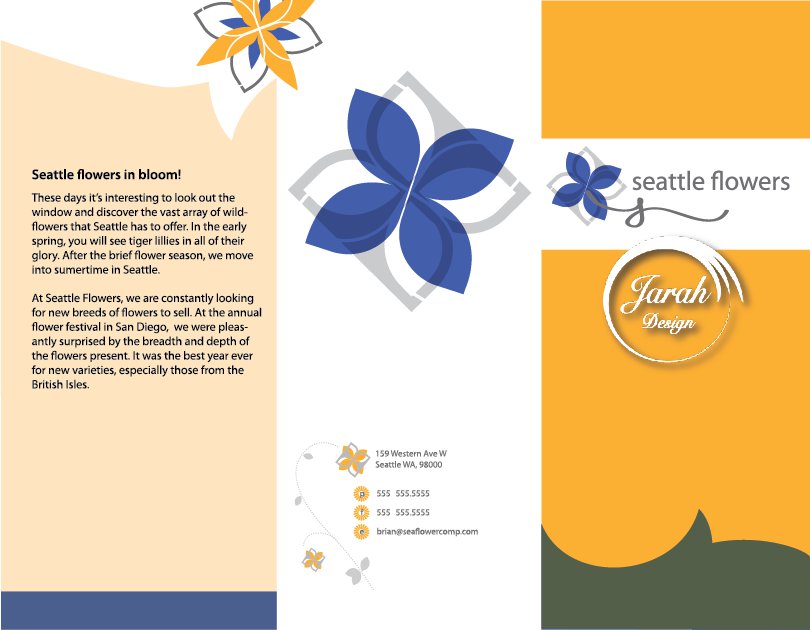 Seattle flowers in bloom!

These days it's interesting to look out the window and discover the vast array of wildflowers that Seattle has to offer. In the early spring, you will see tiger lillies in all of their glory. After the brief flower season, we move into sumertime in Seattle.

At Seattle Flowers, we are constantly looking for new breeds of flowers to sell. At the annual flower festival in San Diego, we were pleasantly surprised by the breadth and depth of the flowers present. It was the best year ever for new varieties, especially those from the British Isles.

159 Western Ave W
Seattle WA, 98000

p 555 555.5555
f 555 555.5555
e brian@seaflowercomp.com

seattle flowers

Jarah
Design